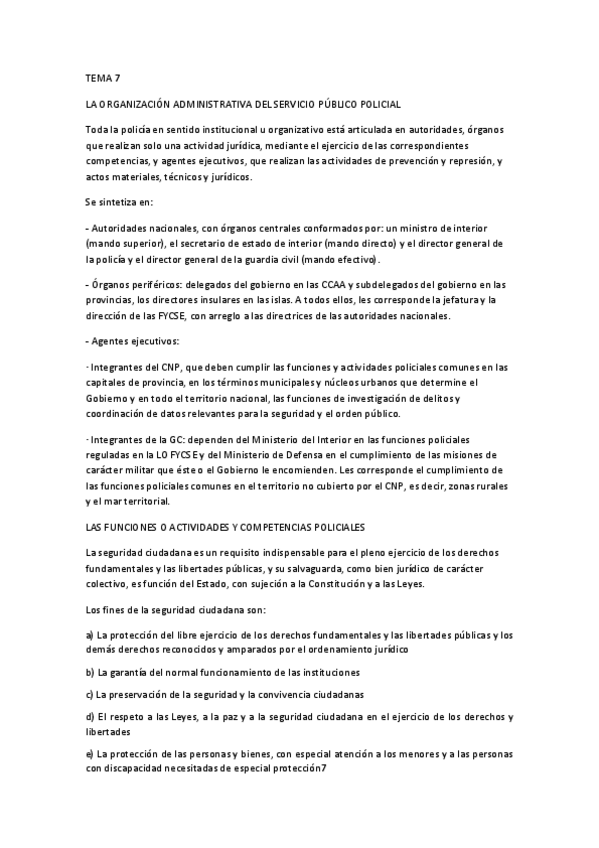 TEMA 7

LA ORGANIZACIÓN ADMINISTRATIVA DEL SERVICIO PÚBLICO POLICIAL

Toda la policía en sentido institucional u organizativo está articulada en autoridades, órganos que realizan solo una actividad jurídica, mediante el ejercicio de las correspondientes competencias, y agentes ejecutivos, que realizan las actividades de prevención y represión, y actos materiales, técnicos y jurídicos.

Se sintetiza en:

- Autoridades nacionales, con órganos centrales conformados por: un ministro de interior (mando superior), el secretario de estado de interior (mando directo) y el director general de la policía y el director general de la guardia civil (mando efectivo).

- Órganos periféricos: delegados del gobierno en las CCAA y subdelegados del gobierno en las provincias, los directores insulares en las islas. A todos ellos, les corresponde la jefatura y la dirección de las FYCSE, con arreglo a las directrices de las autoridades nacionales.

- Agentes ejecutivos:

· Integrantes del CNP, que deben cumplir las funciones y actividades policiales comunes en las capitales de provincia, en los términos municipales y núcleos urbanos que determine el Gobierno y en todo el territorio nacional, las funciones de investigación de delitos y coordinación de datos relevantes para la seguridad y el orden público.

· Integrantes de la GC: dependen del Ministerio del Interior en las funciones policiales reguladas en la LO FYCSE y del Ministerio de Defensa en el cumplimiento de las misiones de carácter militar que éste o el Gobierno le encomienden. Les corresponde el cumplimiento de las funciones policiales comunes en el territorio no cubierto por el CNP, es decir, zonas rurales y el mar territorial.

LAS FUNCIONES O ACTIVIDADES Y COMPETENCIAS POLICIALES

La seguridad ciudadana es un requisito indispensable para el pleno ejercicio de los derechos fundamentales y las libertades públicas, y su salvaguarda, como bien jurídico de carácter colectivo, es función del Estado, con sujeción a la Constitución y a las Leyes.

Los fines de la seguridad ciudadana son:

a) La protección del libre ejercicio de los derechos fundamentales y las libertades públicas y los demás derechos reconocidos y amparados por el ordenamiento jurídico

b) La garantía del normal funcionamiento de las instituciones

c) La preservación de la seguridad y la convivencia ciudadanas

d) El respeto a las Leyes, a la paz y a la seguridad ciudadana en el ejercicio de los derechos y libertades

e) La protección de las personas y bienes, con especial atención a los menores y a las personas con discapacidad necesitadas de especial protección7